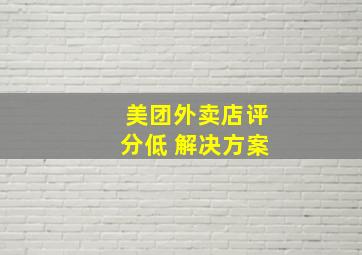 美团外卖店评分低 解决方案